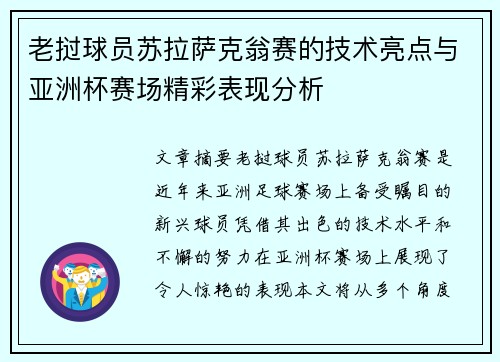 老挝球员苏拉萨克翁赛的技术亮点与亚洲杯赛场精彩表现分析

文章摘要老挝球员苏拉萨克翁赛是近年来亚洲足球赛场上备受瞩目的新兴球员凭借其出色的技术水平和不懈的努力在亚洲杯赛场上展现了令人惊艳的表现本文将从多个角度